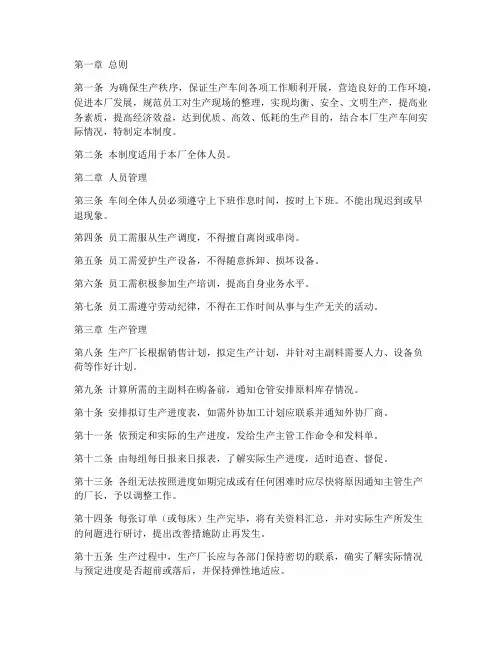 第一章 总则

第一条 为确保生产秩序，保证生产车间各项工作顺利开展，营造良好的工作环境，促进本厂发展，规范员工对生产现场的整理，实现均衡、安全、文明生产，提高业务素质，提高经济效益，达到优质、高效、低耗的生产目的，结合本厂生产车间实际情况，特制定本制度。

第二条 本制度适用于本厂全体人员。

第二章 人员管理

第三条 车间全体人员必须遵守上下班作息时间，按时上下班。不能出现迟到或早退现象。

第四条 员工需服从生产调度，不得擅自离岗或串岗。

第五条 员工需爱护生产设备，不得随意拆卸、损坏设备。

第六条 员工需积极参加生产培训，提高自身业务水平。

第七条 员工需遵守劳动纪律，不得在工作时间从事与生产无关的活动。

第三章 生产管理

第八条 生产厂长根据销售计划，拟定生产计划，并针对主副料需要人力、设备负荷等作好计划。

第九条 计算所需的主副料在购备前，通知仓管安排原料库存情况。

第十条 安排拟订生产进度表，如需外协加工计划应联系并通知外协厂商。

第十一条 依预定和实际的生产进度，发给生产主管工作命令和发料单。

第十二条 由每组每日报来日报表，了解实际生产进度，适时追查、督促。

第十三条 各组无法按照进度如期完成或有任何困难时应尽快将原因通知主管生产的厂长，予以调整工作。

第十四条 每张订单（或每床）生产完毕，将有关资料汇总，并对实际生产所发生的问题进行研讨，提出改善措施防止再发生。

第十五条 生产过程中，生产厂长应与各部门保持密切的联系，确实了解实际情况与预定进度是否超前或落后，并保持弹性地适应。